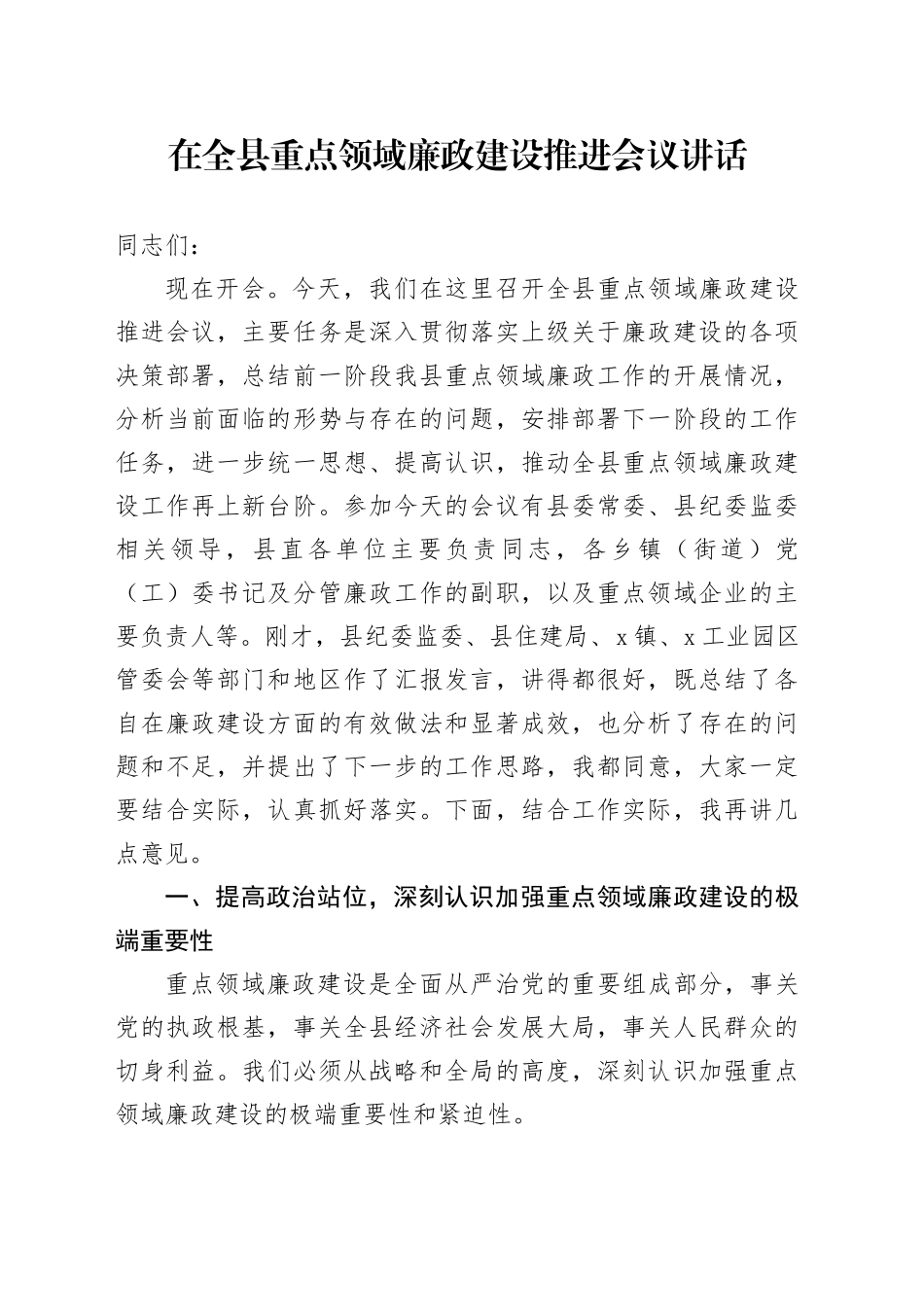 在全县重点领域廉政建设推进会议讲话

同志们：

现在开会。今天，我们在这里召开全县重点领域廉政建设推进会议，主要任务是深入贯彻落实上级关于廉政建设的各项决策部署，总结前一阶段我县重点领域廉政工作的开展情况，分析当前面临的形势与存在的问题，安排部署下一阶段的工作任务，进一步统一思想、提高认识，推动全县重点领域廉政建设工作再上新台阶。参加今天的会议有县委常委、县纪委监委相关领导，县直各单位主要负责同志，各乡镇（街道）党（工）委书记及分管廉政工作的副职，以及重点领域企业的主要负责人等。刚才，县纪委监委、县住建局、x镇、x工业园区管委会等部门和地区作了汇报发言，讲得都很好，既总结了各自在廉政建设方面的有效做法和显著成效，也分析了存在的问题和不足，并提出了下一步的工作思路，我都同意，大家一定要结合实际，认真抓好落实。下面，结合工作实际，我再讲几点意见。

一、提高政治站位，深刻认识加强重点领域廉政建设的极端重要性

重点领域廉政建设是全面从严治党的重要组成部分，事关党的执政根基，事关全县经济社会发展大局，事关人民群众的切身利益。我们必须从战略和全局的高度，深刻认识加强重点领域廉政建设的极端重要性和紧迫性。